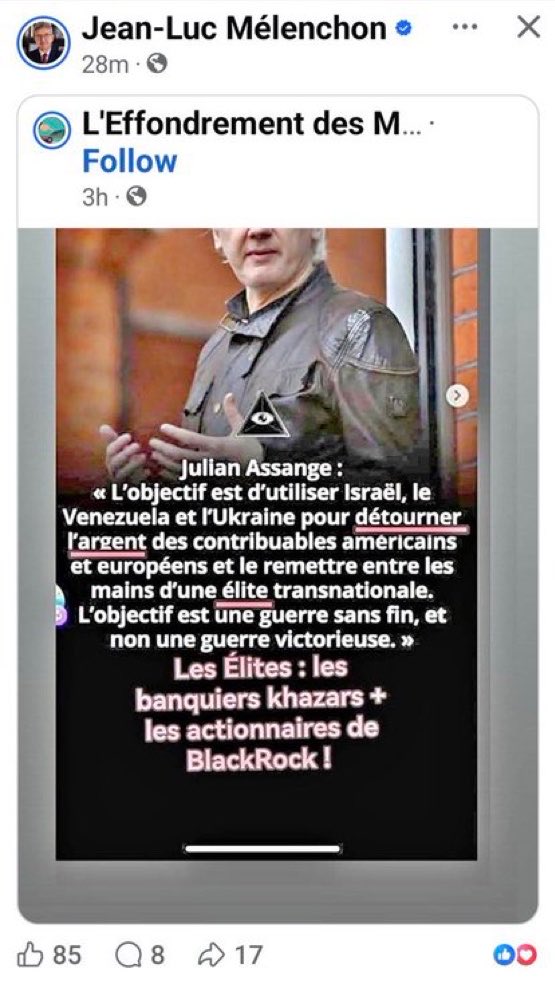 Jean-Luc Mélenchon
28m ·

L'Effondrement des M... ·
Follow
3h ·

Julian Assange :
« L'objectif est d'utiliser Israël, le Venezuela et l'Ukraine pour détourner l'argent des contribuables américains et européens et le remettre entre les mains d'une élite transnationale. L'objectif est une guerre sans fin, et non une guerre victorieuse. »

Les Élites : les banquiers khazars + les actionnaires de BlackRock !

85 8 17